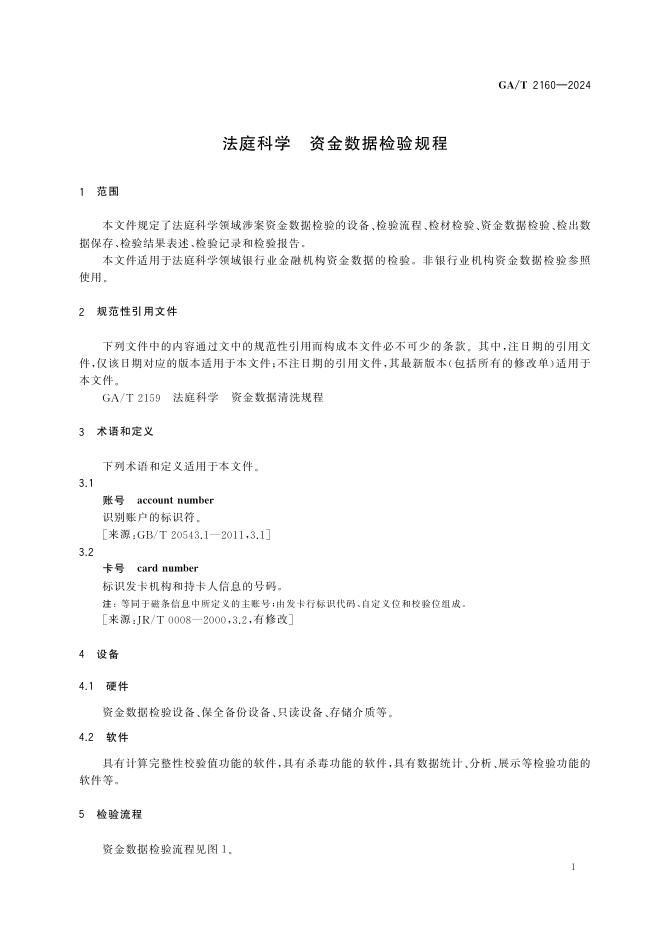 GA/T 2160—2024

法庭科学　资金数据检验规程

1　范围

本文件规定了法庭科学领域涉案资金数据检验的设备、检验流程、检材检验、资金数据检验、检出数据保存、检验结果表述、检验记录和检验报告。

本文件适用于法庭科学领域银行业金融机构资金数据的检验。非银行业机构资金数据检验参照使用。

2　规范性引用文件

下列文件中的内容通过文中的规范性引用而构成本文件必不可少的条款。其中，注日期的引用文件，仅该日期对应的版本适用于本文件；不注日期的引用文件，其最新版本（包括所有的修改单）适用于本文件。

GA/T 2159　法庭科学　资金数据清洗规程

3　术语和定义

下列术语和定义适用于本文件。

3.1

账号　account number

识别账户的标识符。

［来源：GB/T 20543.1—2011，3.1］

3.2

卡号　card number

标识发卡机构和持卡人信息的号码。

注：等同于磁条信息中所定义的主账号：由发卡行标识代码、自定义位和校验位组成。

［来源：JR/T 0008—2000，3.2，有修改］

4　设备

4.1　硬件

资金数据检验设备、保全备份设备、只读设备、存储介质等。

4.2　软件

具有计算完整性校验值功能的软件，具有杀毒功能的软件，具有数据统计、分析、展示等检验功能的软件等。

5　检验流程

资金数据检验流程见图1。

1